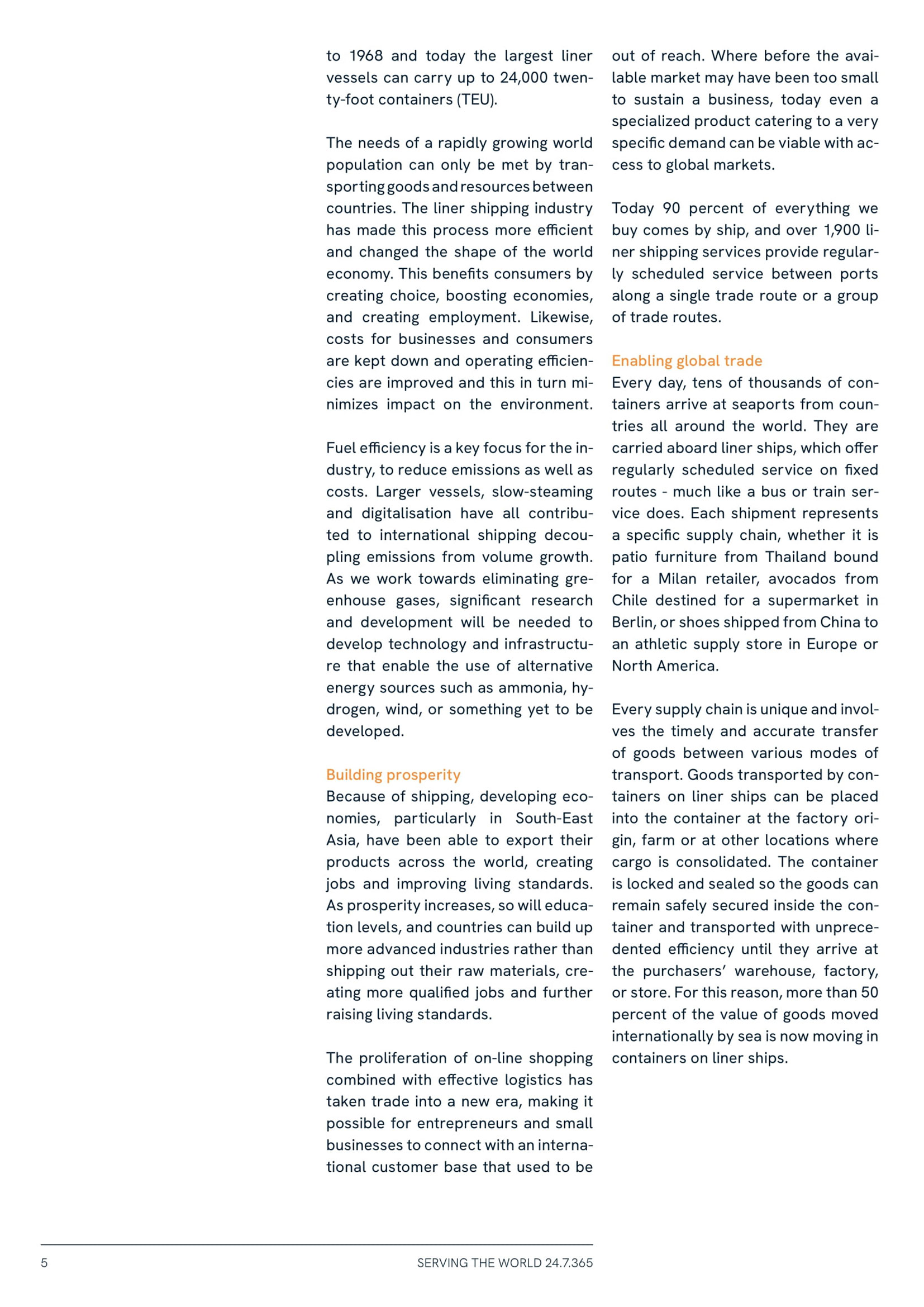 to 1968 and today the largest liner vessels can carry up to 24,000 twenty-foot containers (TEU).

The needs of a rapidly growing world population can only be met by transporting goods and resources between countries. The liner shipping industry has made this process more efficient and changed the shape of the world economy. This benefits consumers by creating choice, boosting economies, and creating employment. Likewise, costs for businesses and consumers are kept down and operating efficiencies are improved and this in turn minimizes impact on the environment.

Fuel efficiency is a key focus for the industry, to reduce emissions as well as costs. Larger vessels, slow-steaming and digitalisation have all contributed to international shipping decoupling emissions from volume growth. As we work towards eliminating greenhouse gases, significant research and development will be needed to develop technology and infrastructure that enable the use of alternative energy sources such as ammonia, hydrogen, wind, or something yet to be developed.

Building prosperity
Because of shipping, developing economies, particularly in South-East Asia, have been able to export their products across the world, creating jobs and improving living standards. As prosperity increases, so will education levels, and countries can build up more advanced industries rather than shipping out their raw materials, creating more qualified jobs and further raising living standards.

The proliferation of on-line shopping combined with effective logistics has taken trade into a new era, making it possible for entrepreneurs and small businesses to connect with an international customer base that used to be out of reach. Where before the available market may have been too small to sustain a business, today even a specialized product catering to a very specific demand can be viable with access to global markets.

Today 90 percent of everything we buy comes by ship, and over 1,900 liner shipping services provide regularly scheduled service between ports along a single trade route or a group of trade routes.

Enabling global trade
Every day, tens of thousands of containers arrive at seaports from countries all around the world. They are carried aboard liner ships, which offer regularly scheduled service on fixed routes - much like a bus or train service does. Each shipment represents a specific supply chain, whether it is patio furniture from Thailand bound for a Milan retailer, avocados from Chile destined for a supermarket in Berlin, or shoes shipped from China to an athletic supply store in Europe or North America.

Every supply chain is unique and involves the timely and accurate transfer of goods between various modes of transport. Goods transported by containers on liner ships can be placed into the container at the factory origin, farm or at other locations where cargo is consolidated. The container is locked and sealed so the goods can remain safely secured inside the container and transported with unprecedented efficiency until they arrive at the purchasers' warehouse, factory, or store. For this reason, more than 50 percent of the value of goods moved internationally by sea is now moving in containers on liner ships.

5 SERVING THE WORLD 24.7.365